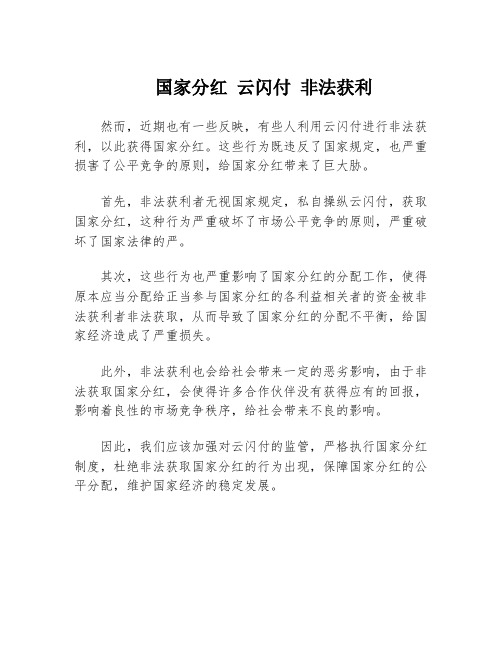 国家分红 云闪付 非法获利

然而，近期也有一些反映，有些人利用云闪付进行非法获利，以此获得国家分红。这些行为既违反了国家规定，也严重损害了公平竞争的原则，给国家分红带来了巨大胁。

首先，非法获利者无视国家规定，私自操纵云闪付，获取国家分红，这种行为严重破坏了市场公平竞争的原则，严重破坏了国家法律的严。

其次，这些行为也严重影响了国家分红的分配工作，使得原本应当分配给正当参与国家分红的各利益相关者的资金被非法获利者非法获取，从而导致了国家分红的分配不平衡，给国家经济造成了严重损失。

此外，非法获利也会给社会带来一定的恶劣影响，由于非法获取国家分红，会使得许多合作伙伴没有获得应有的回报，影响着良性的市场竞争秩序，给社会带来不良的影响。

因此，我们应该加强对云闪付的监管，严格执行国家分红制度，杜绝非法获取国家分红的行为出现，保障国家分红的公平分配，维护国家经济的稳定发展。